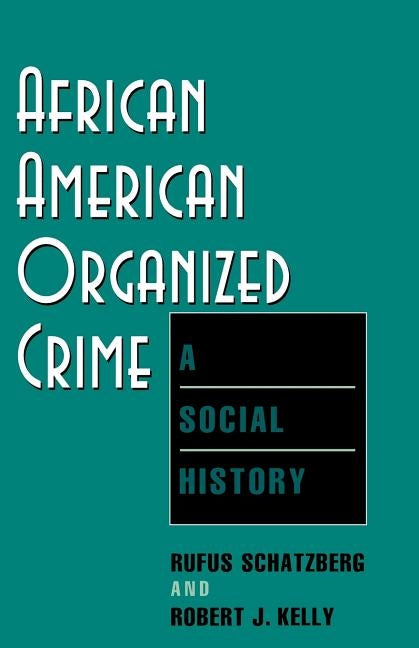 AFRICAN AMERICAN ORGANIZED CRIME

A SOCIAL HISTORY

RUFUS SCHATZBERG
AND
ROBERT J. KELLY